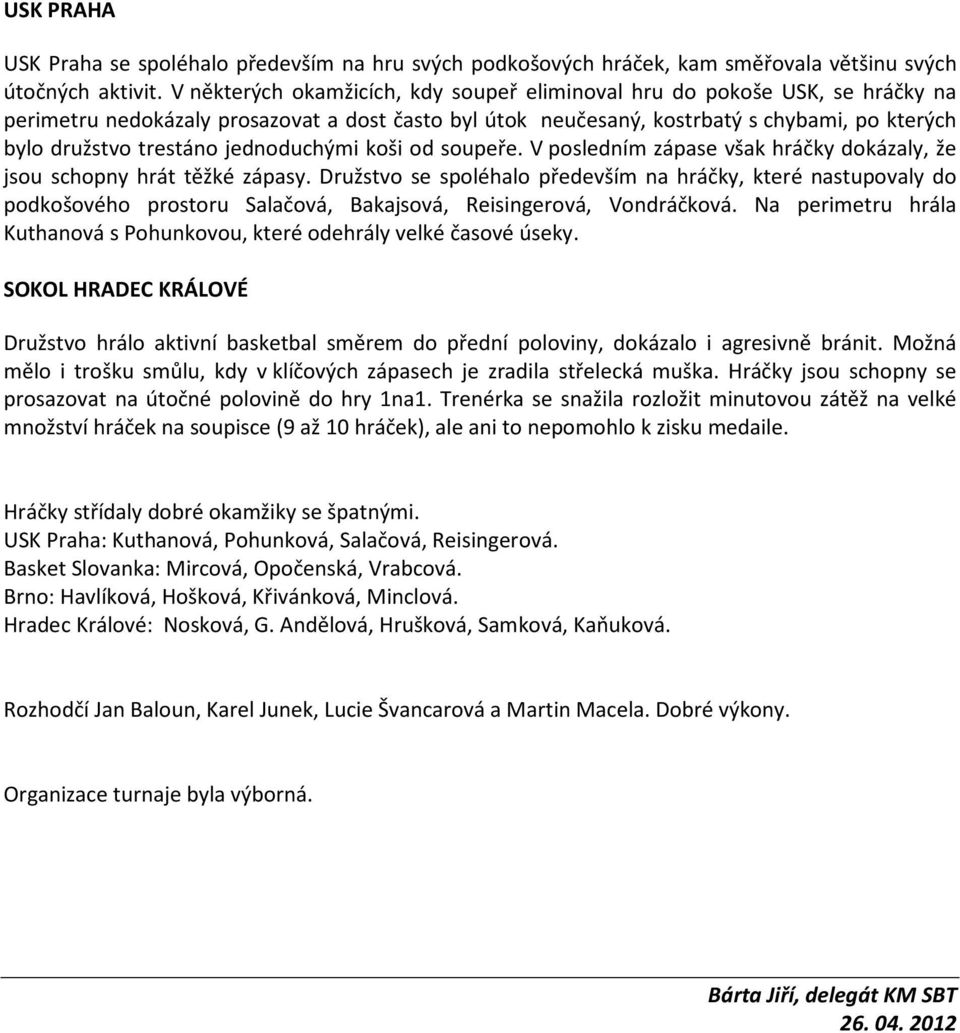 USK PRAHA

USK Praha se spoléhalo především na hru svých podkošových hráček, kam směřovala většinu svých útočných aktivit. V některých okamžicích, kdy soupeř eliminoval hru do pokoše USK, se hráčky na perimetru nedokázaly prosazovat a dost často byl útok neučesaný, kostrbatý s chybami, po kterých bylo družstvo trestáno jednoduchými koši od soupeře. V posledním zápase však hráčky dokázaly, že jsou schopny hrát těžké zápasy. Družstvo se spoléhalo především na hráčky, které nastupovaly do podkošového prostoru Salačová, Bakajsová, Reisingerová, Vondráčková. Na perimetru hrála Kuthanová s Pohunkovou, které odehrály velké časové úseky.

SOKOL HRADEC KRÁLOVÉ

Družstvo hrálo aktivní basketbal směrem do přední poloviny, dokázalo i agresivně bránit. Možná mělo i trošku smůlu, kdy v klíčových zápasech je zradila střelecká muška. Hráčky jsou schopny se prosazovat na útočné polovině do hry 1na1. Trenérka se snažila rozložit minutovou zátěž na velké množství hráček na soupisce (9 až 10 hráček), ale ani to nepomohlo k zisku medaile.

Hráčky střídaly dobré okamžiky se špatnými.
USK Praha: Kuthanová, Pohunková, Salačová, Reisingerová.
Basket Slovanka: Mircová, Opočenská, Vrabcová.
Brno: Havlíková, Hošková, Křivánková, Minclová.
Hradec Králové: Nosková, G. Andělová, Hrušková, Samková, Kaňuková.

Rozhodčí Jan Baloun, Karel Junek, Lucie Švancarová a Martin Macela. Dobré výkony.

Organizace turnaje byla výborná.

Bárta Jiří, delegát KM SBT
26. 04. 2012